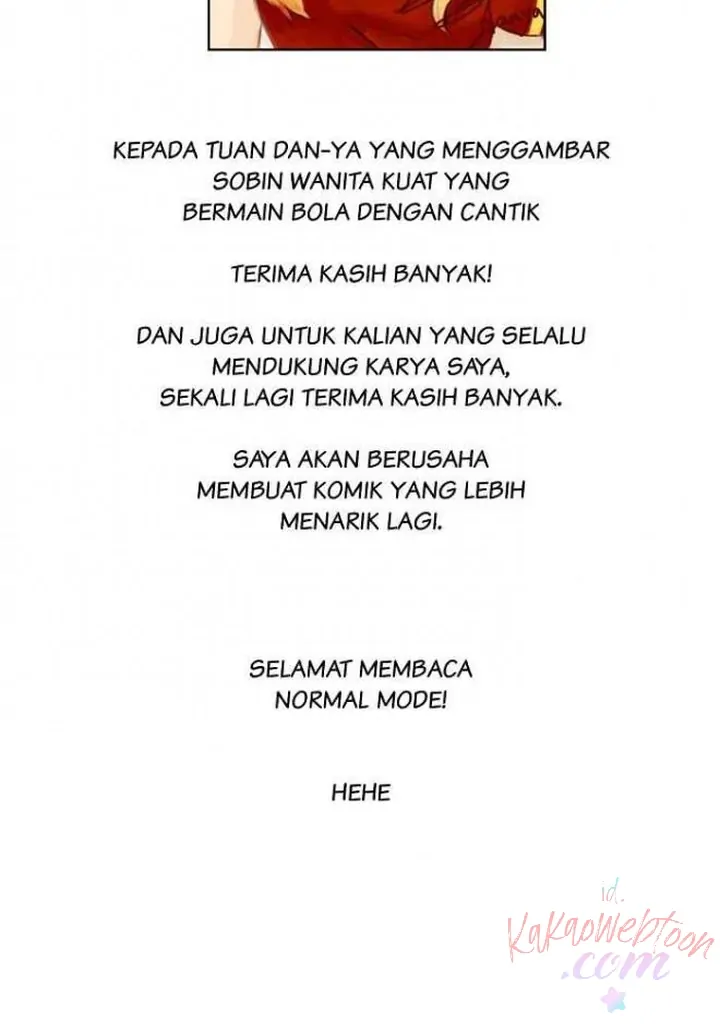 KEPADA TUAN DAN-YA YANG MENGGAMBAR SOBIN WANITA KUAT YANG BERMAIN BOLA DENGAN CANTIK

TERIMA KASIH BANYAK!

DAN JUGA UNTUK KALIAN YANG SELALU MENDUKUNG KARYA SAYA, SEKALI LAGI TERIMA KASIH BANYAK.

SAYA AKAN BERUSAHA MEMBUAT KOMIK YANG LEBIH MENARIK LAGI.

SELAMAT MEMBACA NORMAL MODE!

HEHE

id.
KakaoWebtoon
.com